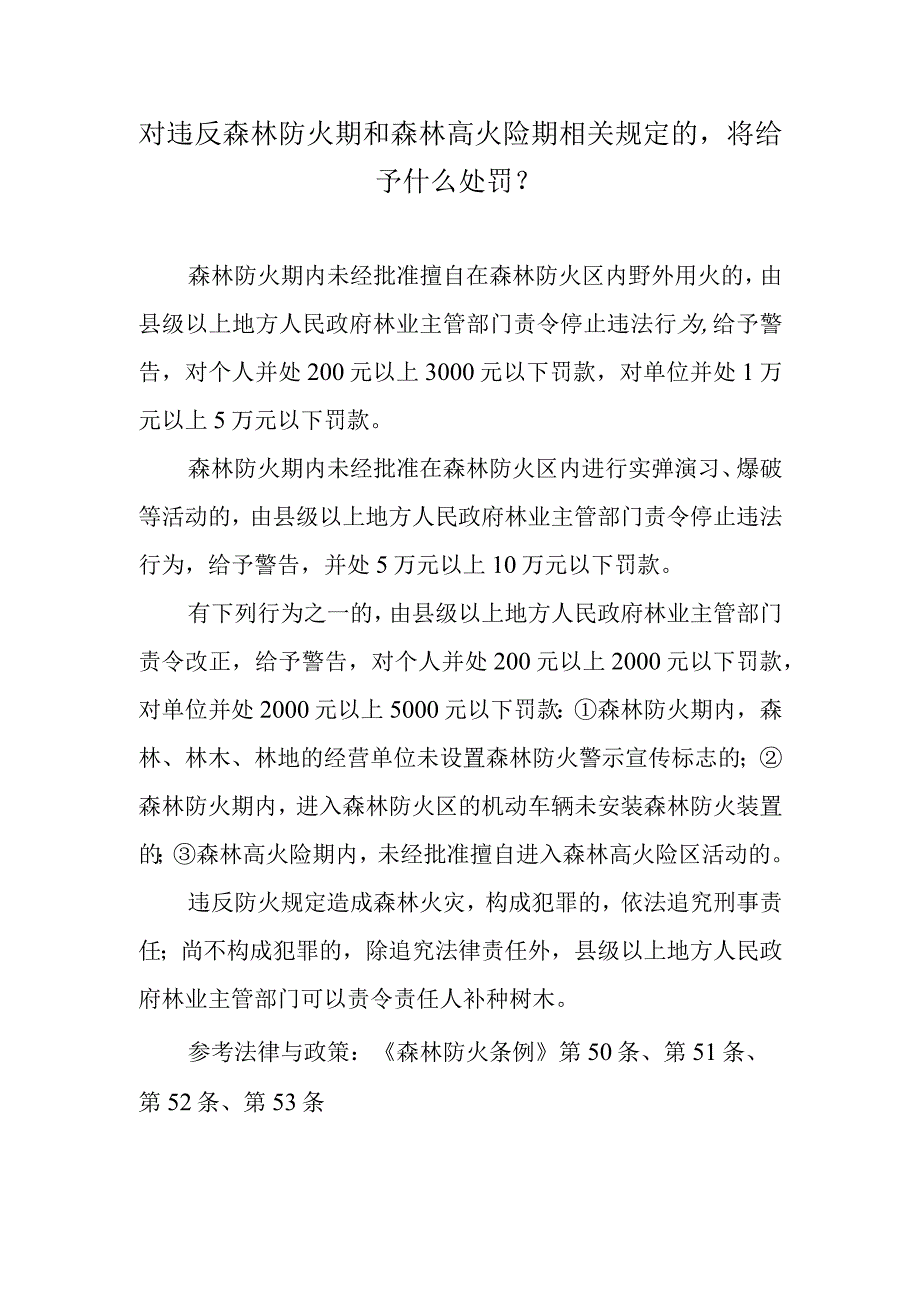 对违反森林防火期和森林高火险期相关规定的，将给予什么处罚？

森林防火期内未经批准擅自在森林防火区内野外用火的，由县级以上地方人民政府林业主管部门责令停止违法行为,给予警告，对个人并处200元以上3000元以下罚款，对单位并处1万元以上5万元以下罚款。

森林防火期内未经批准在森林防火区内进行实弹演习、爆破等活动的，由县级以上地方人民政府林业主管部门责令停止违法行为，给予警告，并处5万元以上10万元以下罚款。

有下列行为之一的，由县级以上地方人民政府林业主管部门责令改正，给予警告，对个人并处200元以上2000元以下罚款，对单位并处2000元以上5000元以下罚款:①森林防火期内，森林、林木、林地的经营单位未设置森林防火警示宣传标志的；②森林防火期内，进入森林防火区的机动车辆未安装森林防火装置的;③森林高火险期内，未经批准擅自进入森林高火险区活动的。

违反防火规定造成森林火灾，构成犯罪的，依法追究刑事责任；尚不构成犯罪的，除追究法律责任外，县级以上地方人民政府林业主管部门可以责令责任人补种树木。

参考法律与政策：《森林防火条例》第50条、第51条、第52条、第53条